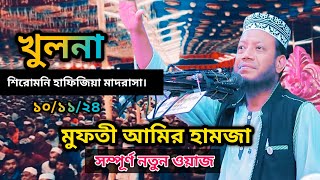 খুলনা

শিরোমনি হাফিজিয়া মাদরাসা।

১০/১১/২৪

মুফতী আমির হামজা

সম্পূর্ণ নতুন ওয়াজ